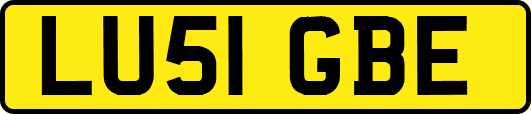 LU51 GBE